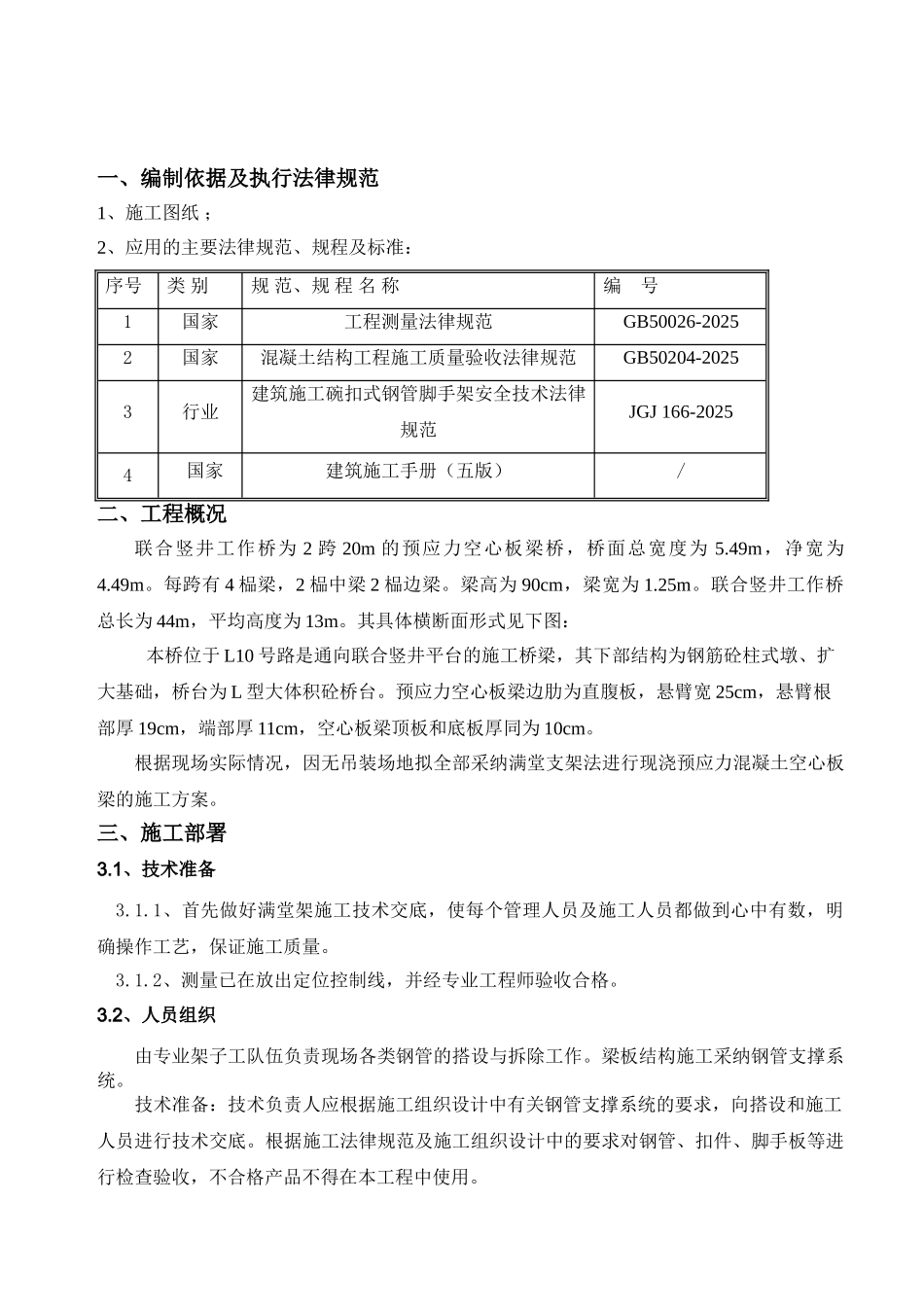 一、编制依据及执行法律规范

1、施工图纸；

2、应用的主要法律规范、规程及标准：

| 序号 | 类 别 | 规 范、规 程 名 称 | 编 号 |
|---|---|---|---|
| 1 | 国家 | 工程测量法律规范 | GB50026-2025 |
| 2 | 国家 | 混凝土结构工程施工质量验收法律规范 | GB50204-2025 |
| 3 | 行业 | 建筑施工碗扣式钢管脚手架安全技术法律规范 | JGJ 166-2025 |
| 4 | 国家 | 建筑施工手册（五版） | / |

二、工程概况

联合竖井工作桥为 2 跨 20m 的预应力空心板梁桥，桥面总宽度为 5.49m，净宽为 4.49m。每跨有 4 榀梁，2 榀中梁 2 榀边梁。梁高为 90cm，梁宽为 1.25m。联合竖井工作桥总长为 44m，平均高度为 13m。其具体横断面形式见下图：

本桥位于 L10 号路是通向联合竖井平台的施工桥梁，其下部结构为钢筋砼柱式墩、扩大基础，桥台为 L 型大体积砼桥台。预应力空心板梁边肋为直腹板，悬臂宽 25cm，悬臂根部厚 19cm，端部厚 11cm，空心板梁顶板和底板厚同为 10cm。

根据现场实际情况，因无吊装场地拟全部采纳满堂支架法进行现浇预应力混凝土空心板梁的施工方案。

三、施工部署

3.1、技术准备

3.1.1、首先做好满堂架施工技术交底，使每个管理人员及施工人员都做到心中有数，明确操作工艺，保证施工质量。

3.1.2、测量已在放出定位控制线，并经专业工程师验收合格。

3.2、人员组织

由专业架子工队伍负责现场各类钢管的搭设与拆除工作。梁板结构施工采纳钢管支撑系统。

技术准备：技术负责人应根据施工组织设计中有关钢管支撑系统的要求，向搭设和施工人员进行技术交底。根据施工法律规范及施工组织设计中的要求对钢管、扣件、脚手板等进行检查验收，不合格产品不得在本工程中使用。